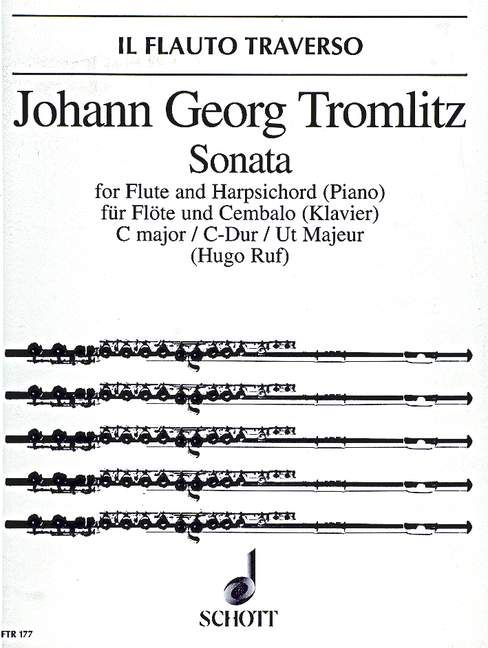 IL FLAUTO TRAVERSO

Johann Georg Tromlitz

Sonata

for Flute and Harpsichord (Piano)
für Flöte und Cembalo (Klavier)
C major / C-Dur / Ut Majeur
(Hugo Ruf)

SCHOTT

FTR 177